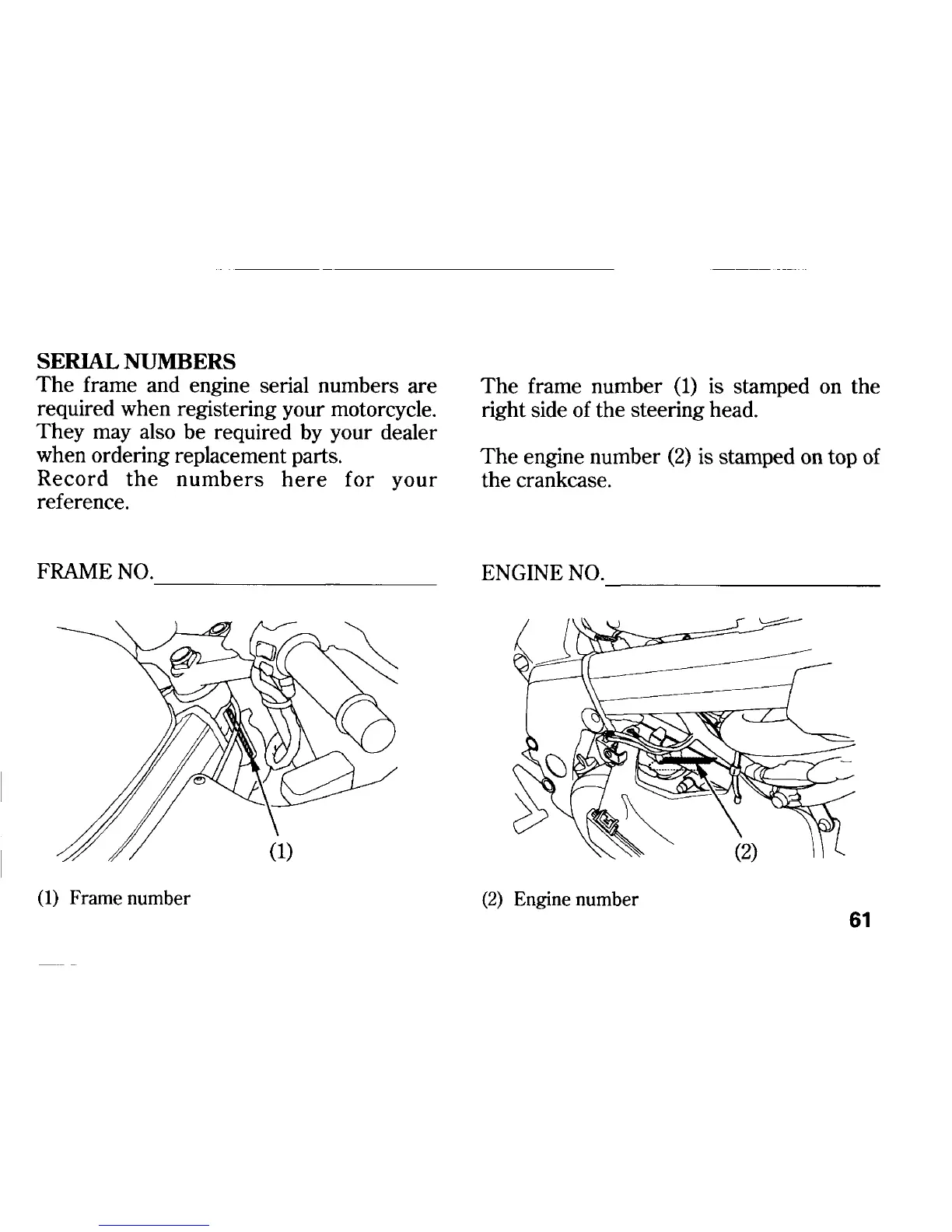 SERIAL NUMBERS
The frame and engine serial numbers are required when registering your motorcycle. They may also be required by your dealer when ordering replacement parts.
Record the numbers here for your reference.

FRAME NO.

(1)

(1) Frame number

The frame number (1) is stamped on the right side of the steering head.

The engine number (2) is stamped on top of the crankcase.

ENGINE NO.

(2)

(2) Engine number

61